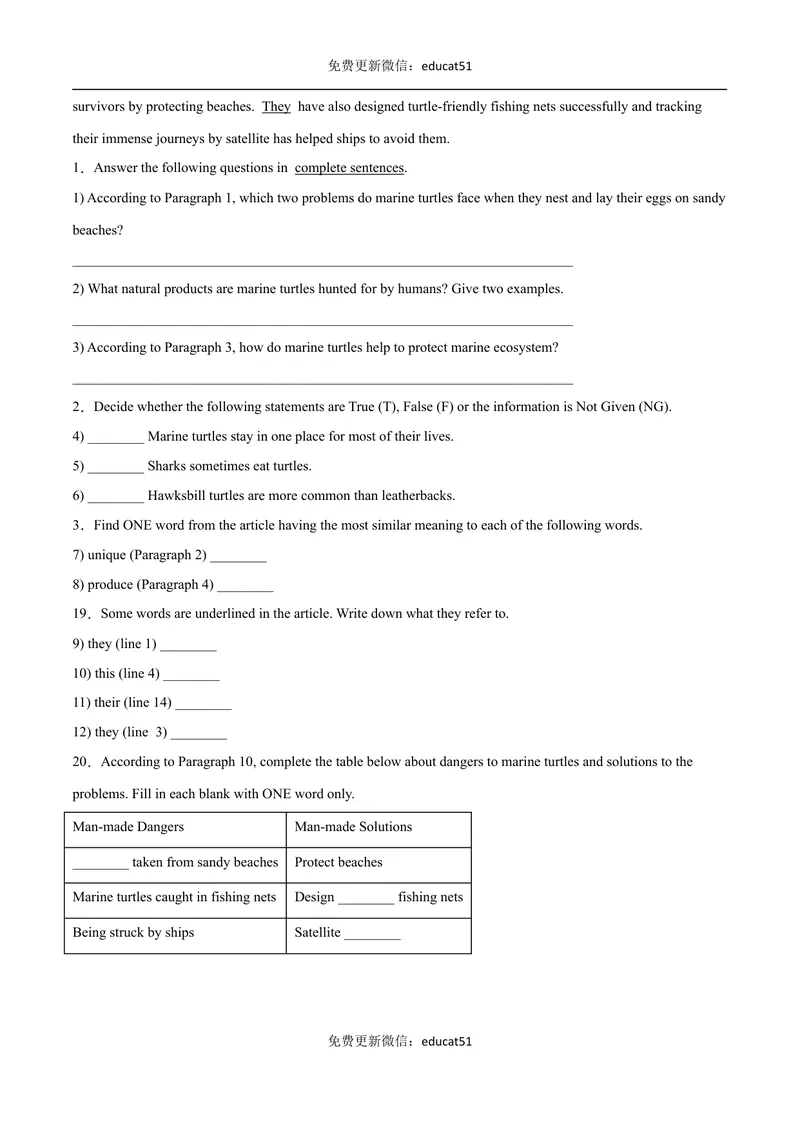 免费更新微信：educat51

survivors by protecting beaches. They have also designed turtle-friendly fishing nets successfully and tracking their immense journeys by satellite has helped ships to avoid them.

1．Answer the following questions in complete sentences.

1) According to Paragraph 1, which two problems do marine turtles face when they nest and lay their eggs on sandy beaches?

____

2) What natural products are marine turtles hunted for by humans? Give two examples.

____

3) According to Paragraph 3, how do marine turtles help to protect marine ecosystem?

____

2．Decide whether the following statements are True (T), False (F) or the information is Not Given (NG).

4) ____ Marine turtles stay in one place for most of their lives.

5) ____ Sharks sometimes eat turtles.

6) ____ Hawksbill turtles are more common than leatherbacks.

3．Find ONE word from the article having the most similar meaning to each of the following words.

7) unique (Paragraph 2) ____

8) produce (Paragraph 4) ____

19．Some words are underlined in the article. Write down what they refer to.

9) they (line 1) ____

10) this (line 4) ____

11) their (line 14) ____

12) they (line 3) ____

20．According to Paragraph 10, complete the table below about dangers to marine turtles and solutions to the problems. Fill in each blank with ONE word only.

| Man-made Dangers | Man-made Solutions |
|---|---|
| ____ taken from sandy beaches | Protect beaches |
| Marine turtles caught in fishing nets | Design ____ fishing nets |
| Being struck by ships | Satellite ____ |

免费更新微信：educat51